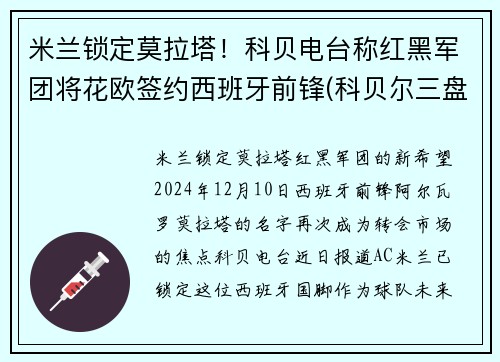 米兰锁定莫拉塔！科贝电台称红黑军团将花欧签约西班牙前锋(科贝尔三盘

米兰锁定莫拉塔红黑军团的新希望2024年12月10日西班牙前锋阿尔瓦罗莫拉塔的名字再次成为转会市场的焦点科贝电台近日报道AC米兰已锁定这位西班牙国脚作为球队未来